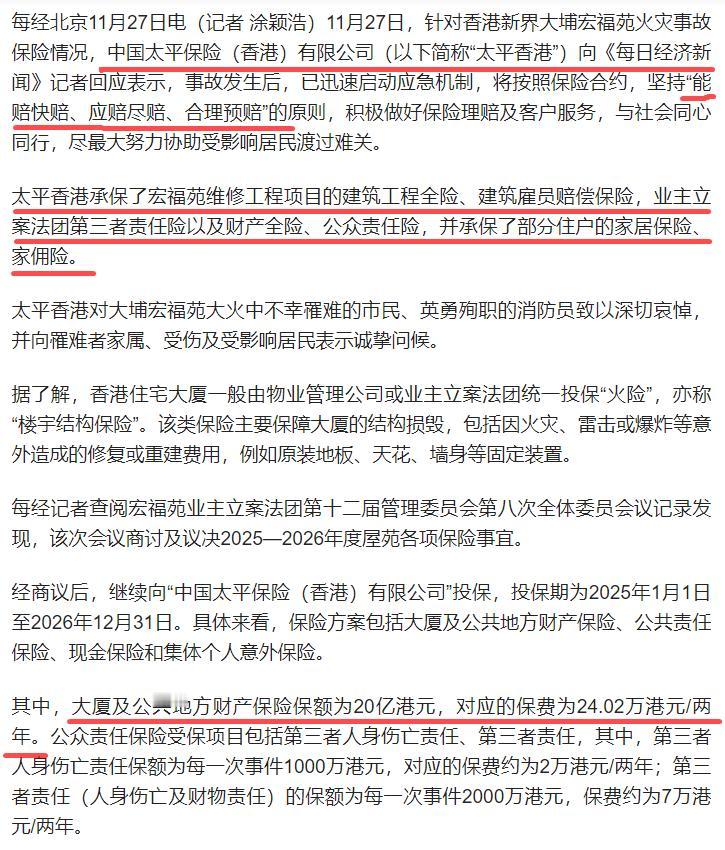 每经北京11月27日电（记者 涂颖浩）11月27日，针对香港新界大埔宏福苑火灾事故保险情况，中国太平保险（香港）有限公司（以下简称“太平香港”）向《每日经济新闻》记者回应表示，事故发生后，已迅速启动应急机制，将按照保险合约，坚持“能赔快赔、应赔尽赔、合理预赔”的原则，积极做好保险理赔及客户服务，与社会同心同行，尽最大努力协助受影响居民渡过难关。

太平香港承保了宏福苑维修工程项目的建筑工程全险、建筑雇员赔偿保险，业主立案法团第三者责任险以及财产全险、公众责任险，并承保了部分住户的家居保险、家佣险。

太平香港对大埔宏福苑大火中不幸罹难的市民、英勇殉职的消防员致以深切哀悼，并向罹难者家属、受伤及受影响居民表示诚挚问候。

据了解，香港住宅大厦一般由物业管理公司或业主立案法团统一投保“火险”，亦称“楼宇结构保险”。该类保险主要保障大厦的结构损毁，包括因火灾、雷击或爆炸等意外造成的修复或重建费用，例如原装地板、天花、墙身等固定装置。

每经记者查阅宏福苑业主立案法团第十二届管理委员会第八次全体委员会议记录发现，该次会议商讨及议决2025—2026年度屋苑各项保险事宜。

经商议后，继续向“中国太平保险（香港）有限公司”投保，投保期为2025年1月1日至2026年12月31日。具体来看，保险方案包括大厦及公共地方财产保险、公共责任保险、现金保险和集体个人意外保险。

其中，大厦及公共地方财产保险保额为20亿港元，对应的保费为24.02万港元/两年。公众责任保险受保项目包括第三者人身伤亡责任、第三者责任，其中，第三者人身伤亡责任保额为每一次事件1000万港元，对应的保费约为2万港元/两年；第三者责任（人身伤亡及财物责任）的保额为每一次事件2000万港元，保费约为7万港元/两年。